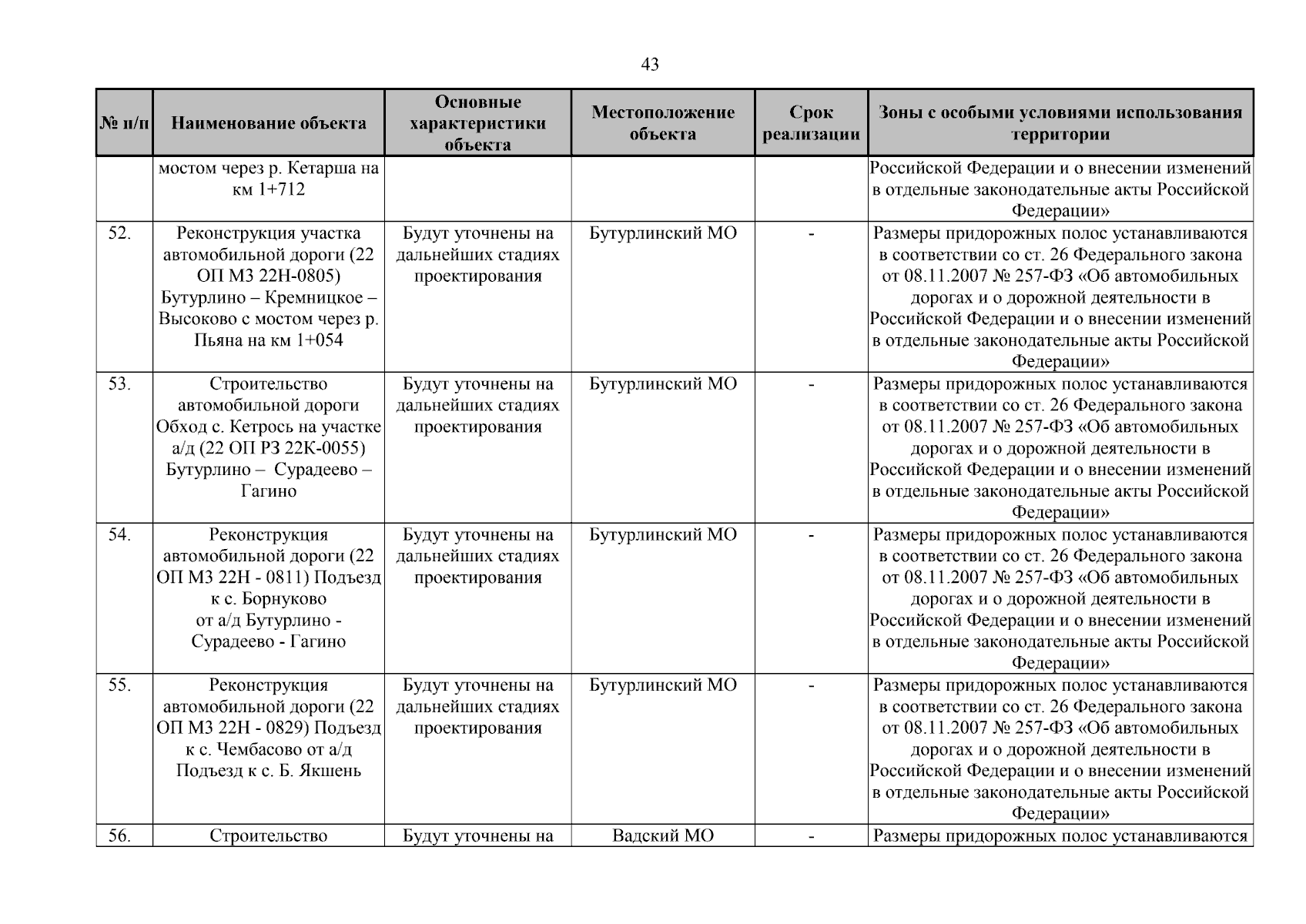 43

| № п/п | Наименование объекта | Основные характеристики объекта | Местоположение объекта | Срок реализации | Зоны с особыми условиями использования территории |
|---|---|---|---|---|---|
| | мостом через р. Кетарша на км 1+712 | | | | Российской Федерации и о внесении изменений в отдельные законодательные акты Российской Федерации» |
| 52. | Реконструкция участка автомобильной дороги (22 ОП МЗ 22Н-0805) Бутурлино – Кремницкое – Высоково с мостом через р. Пьяна на км 1+054 | Будут уточнены на дальнейших стадиях проектирования | Бутурлинский МО | - | Размеры придорожных полос устанавливаются в соответствии со ст. 26 Федерального закона от 08.11.2007 № 257-ФЗ «Об автомобильных дорогах и о дорожной деятельности в Российской Федерации и о внесении изменений в отдельные законодательные акты Российской Федерации» |
| 53. | Строительство автомобильной дороги Обход с. Кетрось на участке а/д (22 ОП РЗ 22К-0055) Бутурлино – Сурадеево – Гагино | Будут уточнены на дальнейших стадиях проектирования | Бутурлинский МО | - | Размеры придорожных полос устанавливаются в соответствии со ст. 26 Федерального закона от 08.11.2007 № 257-ФЗ «Об автомобильных дорогах и о дорожной деятельности в Российской Федерации и о внесении изменений в отдельные законодательные акты Российской Федерации» |
| 54. | Реконструкция автомобильной дороги (22 ОП МЗ 22Н - 0811) Подъезд к с. Борнуково от а/д Бутурлино - Сурадеево - Гагино | Будут уточнены на дальнейших стадиях проектирования | Бутурлинский МО | - | Размеры придорожных полос устанавливаются в соответствии со ст. 26 Федерального закона от 08.11.2007 № 257-ФЗ «Об автомобильных дорогах и о дорожной деятельности в Российской Федерации и о внесении изменений в отдельные законодательные акты Российской Федерации» |
| 55. | Реконструкция автомобильной дороги (22 ОП МЗ 22Н - 0829) Подъезд к с. Чембасово от а/д Подъезд к с. Б. Якшень | Будут уточнены на дальнейших стадиях проектирования | Бутурлинский МО | - | Размеры придорожных полос устанавливаются в соответствии со ст. 26 Федерального закона от 08.11.2007 № 257-ФЗ «Об автомобильных дорогах и о дорожной деятельности в Российской Федерации и о внесении изменений в отдельные законодательные акты Российской Федерации» |
| 56. | Строительство | Будут уточнены на | Вадский МО | - | Размеры придорожных полос устанавливаются |